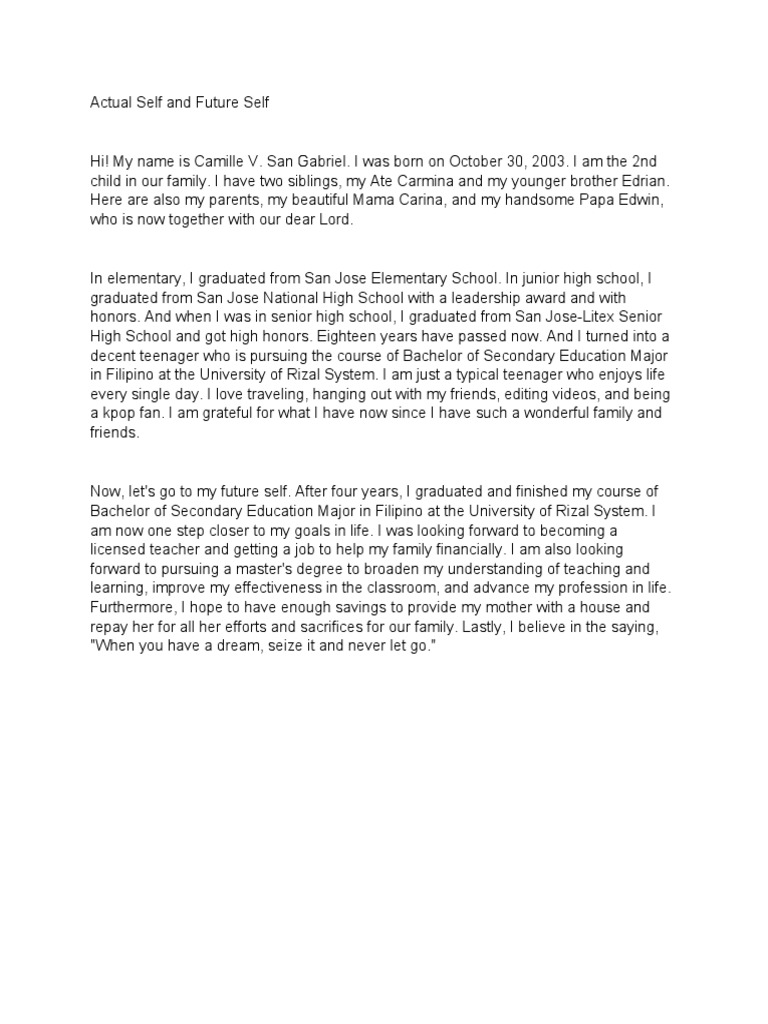 Actual Self and Future Self

Hi! My name is Camille V. San Gabriel. I was born on October 30, 2003. I am the 2nd child in our family. I have two siblings, my Ate Carmina and my younger brother Edrian. Here are also my parents, my beautiful Mama Carina, and my handsome Papa Edwin, who is now together with our dear Lord.

In elementary, I graduated from San Jose Elementary School. In junior high school, I graduated from San Jose National High School with a leadership award and with honors. And when I was in senior high school, I graduated from San Jose-Litex Senior High School and got high honors. Eighteen years have passed now. And I turned into a decent teenager who is pursuing the course of Bachelor of Secondary Education Major in Filipino at the University of Rizal System. I am just a typical teenager who enjoys life every single day. I love traveling, hanging out with my friends, editing videos, and being a kpop fan. I am grateful for what I have now since I have such a wonderful family and friends.

Now, let's go to my future self. After four years, I graduated and finished my course of Bachelor of Secondary Education Major in Filipino at the University of Rizal System. I am now one step closer to my goals in life. I was looking forward to becoming a licensed teacher and getting a job to help my family financially. I am also looking forward to pursuing a master's degree to broaden my understanding of teaching and learning, improve my effectiveness in the classroom, and advance my profession in life. Furthermore, I hope to have enough savings to provide my mother with a house and repay her for all her efforts and sacrifices for our family. Lastly, I believe in the saying, "When you have a dream, seize it and never let go."